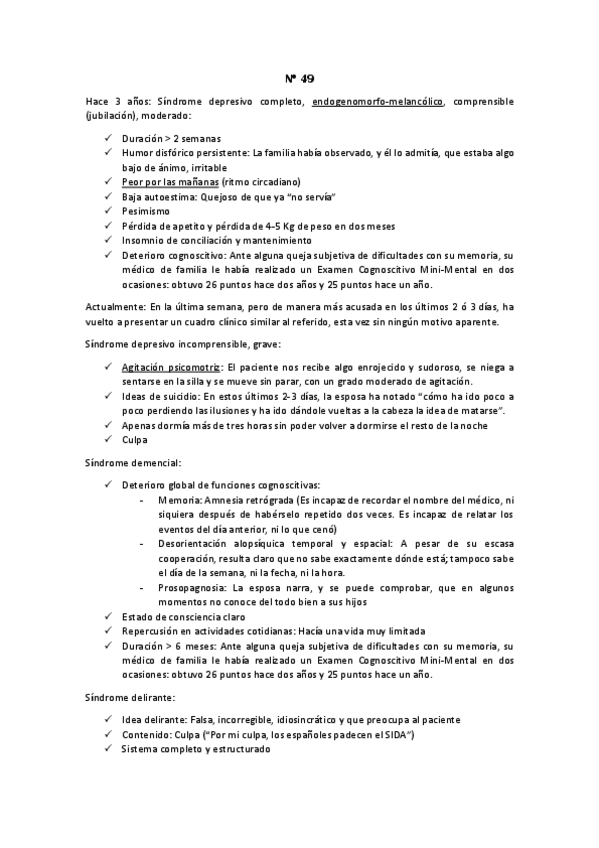 Nº 49

Hace 3 años: Síndrome depresivo completo, endogenomorfo-melancólico, comprensible (jubilación), moderado:

✓ Duración > 2 semanas
✓ Humor disfórico persistente: La familia había observado, y él lo admitía, que estaba algo bajo de ánimo, irritable
✓ Peor por las mañanas (ritmo circadiano)
✓ Baja autoestima: Quejoso de que ya "no servía"
✓ Pesimismo
✓ Pérdida de apetito y pérdida de 4-5 Kg de peso en dos meses
✓ Insomnio de conciliación y mantenimiento
✓ Deterioro cognoscitivo: Ante alguna queja subjetiva de dificultades con su memoria, su médico de familia le había realizado un Examen Cognoscitivo Mini-Mental en dos ocasiones: obtuvo 26 puntos hace dos años y 25 puntos hace un año.

Actualmente: En la última semana, pero de manera más acusada en los últimos 2 ó 3 días, ha vuelto a presentar un cuadro clínico similar al referido, esta vez sin ningún motivo aparente.

Síndrome depresivo incomprensible, grave:

✓ Agitación psicomotriz: El paciente nos recibe algo enrojecido y sudoroso, se niega a sentarse en la silla y se mueve sin parar, con un grado moderado de agitación.
✓ Ideas de suicidio: En estos últimos 2-3 días, la esposa ha notado "cómo ha ido poco a poco perdiendo las ilusiones y ha ido dándole vueltas a la cabeza la idea de matarse".
✓ Apenas dormía más de tres horas sin poder volver a dormirse el resto de la noche
✓ Culpa

Síndrome demencial:

✓ Deterioro global de funciones cognoscitivas:
- Memoria: Amnesia retrógrada (Es incapaz de recordar el nombre del médico, ni siquiera después de habérselo repetido dos veces. Es incapaz de relatar los eventos del día anterior, ni lo que cenó)
- Desorientación alopsíquica temporal y espacial: A pesar de su escasa cooperación, resulta claro que no sabe exactamente dónde está; tampoco sabe el día de la semana, ni la fecha, ni la hora.
- Prosopagnosia: La esposa narra, y se puede comprobar, que en algunos momentos no conoce del todo bien a sus hijos
✓ Estado de consciencia claro
✓ Repercusión en actividades cotidianas: Hacía una vida muy limitada
✓ Duración > 6 meses: Ante alguna queja subjetiva de dificultades con su memoria, su médico de familia le había realizado un Examen Cognoscitivo Mini-Mental en dos ocasiones: obtuvo 26 puntos hace dos años y 25 puntos hace un año.

Síndrome delirante:

✓ Idea delirante: Falsa, incorregible, idiosincrático y que preocupa al paciente
✓ Contenido: Culpa ("Por mi culpa, los españoles padecen el SIDA")
✓ Sistema completo y estructurado